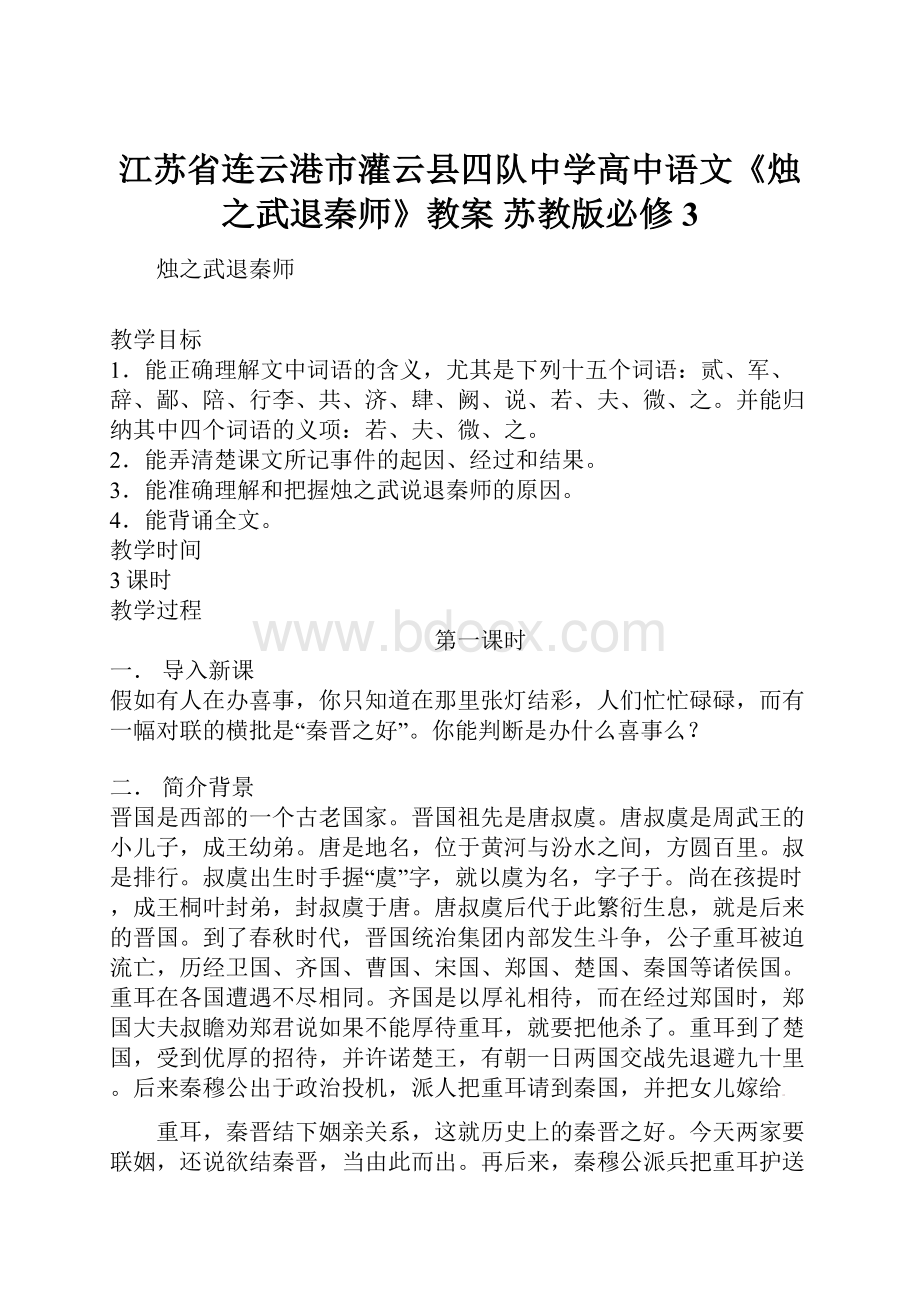 江苏省连云港市灌云县四队中学高中语文《烛之武退秦师》教案 苏教版必修 3

烛之武退秦师

教学目标
1．能正确理解文中词语的含义，尤其是下列十五个词语：贰、军、辞、鄙、陪、行李、共、济、肆、阙、说、若、夫、微、之。并能归纳其中四个词语的义项：若、夫、微、之。
2．能弄清楚课文所记事件的起因、经过和结果。
3．能准确理解和把握烛之武说退秦师的原因。
4．能背诵全文。
教学时间
3 课时
教学过程

www.bdocx.com

第一课时
一． 导入新课
假如有人在办喜事，你只知道在那里张灯结彩，人们忙忙碌碌，而有一幅对联的横批是“秦晋之好”。你能判断是办什么喜事么？

二． 简介背景
晋国是西部的一个古老国家。晋国祖先是唐叔虞。唐叔虞是周武王的小儿子，成王幼弟。唐是地名，位于黄河与汾水之间，方圆百里。叔是排行。叔虞出生时手握“虞”字，就以虞为名，字子于。尚在孩提时，成王桐叶封弟，封叔虞于唐。唐叔虞后代于此繁衍生息，就是后来的晋国。到了春秋时代，晋国统治集团内部发生斗争，公子重耳被迫流亡，历经卫国、齐国、曹国、宋国、郑国、楚国、秦国等诸侯国。重耳在各国遭遇不尽相同。齐国是以厚礼相待，而在经过郑国时，郑国大夫叔瞻劝郑君说如果不能厚待重耳，就要把他杀了。重耳到了楚国，受到优厚的招待，并许诺楚王，有朝一日两国交战先退避九十里。后来秦穆公出于政治投机，派人把重耳请到秦国，并把女儿嫁给

重耳，秦晋结下姻亲关系，这就历史上的秦晋之好。今天两家要联姻，还说欲结秦晋，当由此而出。再后来，秦穆公派兵把重耳护送